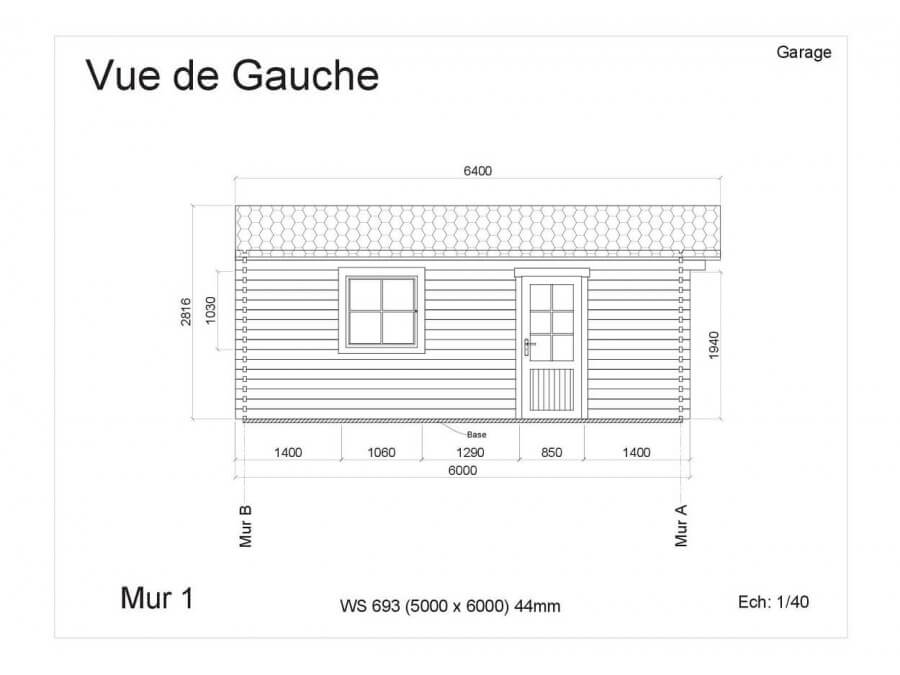 Vue de Gauche

Garage

6400

2816

1030

1940

Base

1400 1060 1290 850 1400

6000

Mur B

Mur A

Mur 1

WS 693 (5000 x 6000) 44mm

Ech: 1/40